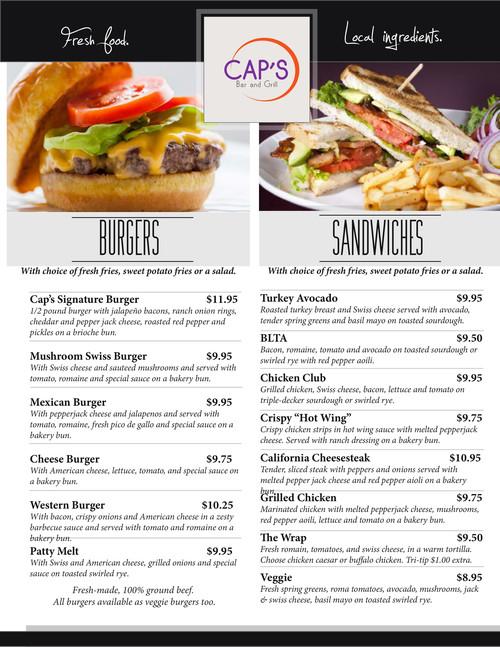 Fresh food.

CAP'S
Bar and Grill

Local ingredients.

BURGERS

With choice of fresh fries, sweet potato fries or a salad.

Cap's Signature Burger $11.95
1/2 pound burger with jalapeño bacons, ranch onion rings, cheddar and pepper jack cheese, roasted red pepper and pickles on a brioche bun.

Mushroom Swiss Burger $9.95
With Swiss cheese and sauteed mushrooms and served with tomato, romaine and special sauce on a bakery bun.

Mexican Burger $9.95
With pepperjack cheese and jalapenos and served with tomato, romaine, fresh pico de gallo and special sauce on a bakery bun.

Cheese Burger $9.75
With American cheese, lettuce, tomato, and special sauce on a bakery bun.

Western Burger $10.25
With bacon, crispy onions and American cheese in a zesty barbecue sauce and served with tomato and romaine on a bakery bun.

Patty Melt $9.95
With Swiss and American cheese, grilled onions and special sauce on toasted swirled rye.

Fresh-made, 100% ground beef.
All burgers available as veggie burgers too.

SANDWICHES

With choice of fresh fries, sweet potato fries or a salad.

Turkey Avocado $9.95
Roasted turkey breast and Swiss cheese served with avocado, tender spring greens and basil mayo on toasted sourdough.

BLTA $9.50
Bacon, romaine, tomato and avocado on toasted sourdough or swirled rye with red pepper aoili.

Chicken Club $9.95
Grilled chicken, Swiss cheese, bacon, lettuce and tomato on triple-decker sourdough or swirled rye.

Crispy "Hot Wing" $9.75
Crispy chicken strips in hot wing sauce with melted pepperjack cheese. Served with ranch dressing on a bakery bun.

California Cheesesteak $10.95
Tender, sliced steak with peppers and onions served with melted pepper jack cheese and red pepper aioli on a bakery bun.

Grilled Chicken $9.75
Marinated chicken with melted pepperjack cheese, mushrooms, red pepper aoili, lettuce and tomato on a bakery bun.

The Wrap $9.50
Fresh romain, tomatoes, and swiss cheese, in a warm tortilla. Choose chicken caesar or buffalo chicken. Tri-tip $1.00 extra.

Veggie $8.95
Fresh spring greens, roma tomatoes, avocado, mushrooms, jack & swiss cheese, basil mayo on toasted swirled rye.